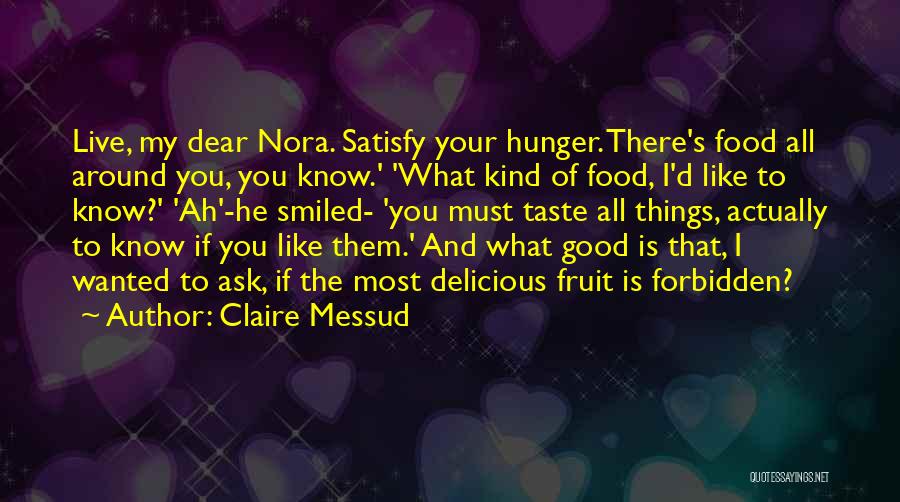 Live, my dear Nora. Satisfy your hunger. There's food all around you, you know.' 'What kind of food, I'd like to know?' 'Ah'-he smiled- 'you must taste all things, actually to know if you like them.' And what good is that, I wanted to ask, if the most delicious fruit is forbidden?
~ Author: Claire Messud

QUOTESSAYINGS.NET